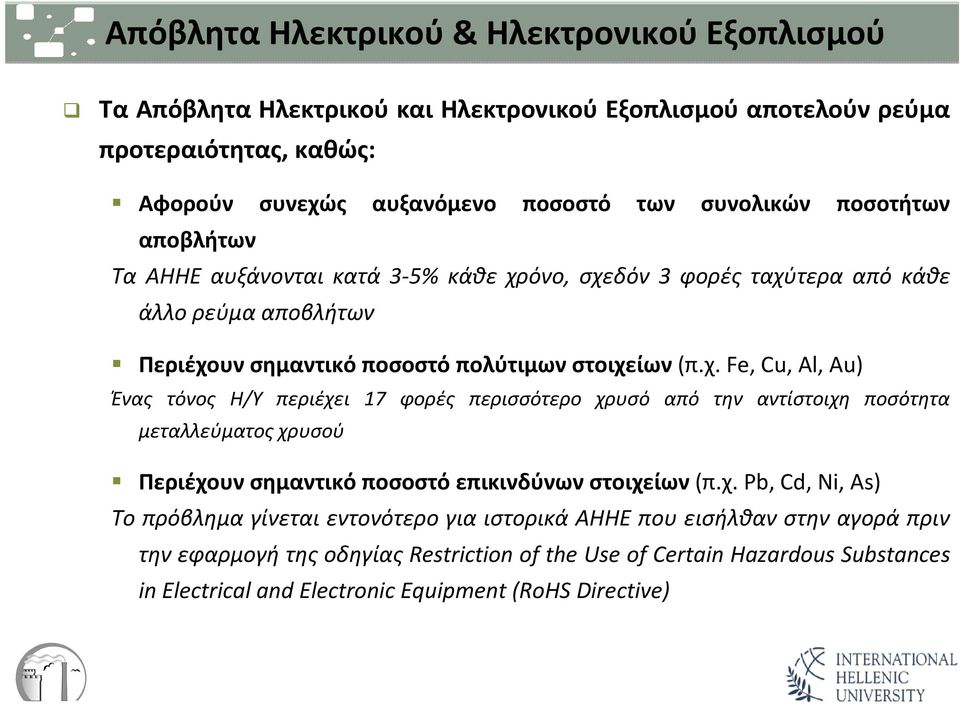 Απόβλητα Ηλεκτρικού & Ηλεκτρονικού Εξοπλισμού

Τα Απόβλητα Ηλεκτρικού και Ηλεκτρονικού Εξοπλισμού αποτελούν ρεύμα προτεραιότητας, καθώς:

Αφορούν συνεχώς αυξανόμενο ποσοστό των συνολικών ποσοτήτων αποβλήτων

Τα ΑΗΗΕ αυξάνονται κατά 3-5% κάθε χρόνο, σχεδόν 3 φορές ταχύτερα από κάθε άλλο ρεύμα αποβλήτων

Περιέχουν σημαντικό ποσοστό πολύτιμων στοιχείων (π.χ. Fe, Cu, Al, Au)

Ένας τόνος Η/Υ περιέχει 17 φορές περισσότερο χρυσό από την αντίστοιχη ποσότητα μεταλλεύματος χρυσού

Περιέχουν σημαντικό ποσοστό επικινδύνων στοιχείων (π.χ. Pb, Cd, Ni, As)

Το πρόβλημα γίνεται εντονότερο για ιστορικά ΑΗΗΕ που εισήλθαν στην αγορά πριν την εφαρμογή της οδηγίας Restriction of the Use of Certain Hazardous Substances in Electrical and Electronic Equipment (RoHS Directive)

INTERNATIONAL HELLENIC UNIVERSITY